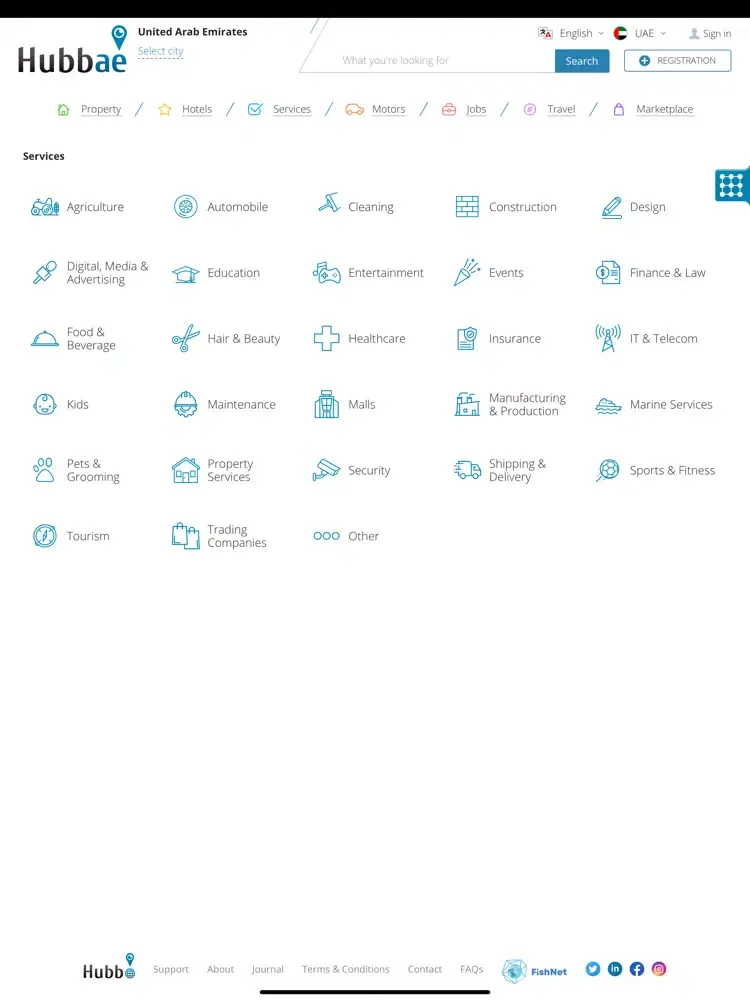 Hubbae United Arab Emirates
Select city

English UAE Sign in

What you're looking for Search REGISTRATION

Property / Hotels / Services / Motors / Jobs / Travel / Marketplace

Services

Agriculture
Automobile
Cleaning
Construction
Design
Digital, Media & Advertising
Education
Entertainment
Events
Finance & Law
Food & Beverage
Hair & Beauty
Healthcare
Insurance
IT & Telecom
Kids
Maintenance
Malls
Manufacturing & Production
Marine Services
Pets & Grooming
Property Services
Security
Shipping & Delivery
Sports & Fitness
Tourism
Trading Companies
Other

Hubb Support About Journal Terms & Conditions Contact FAQs FishNet